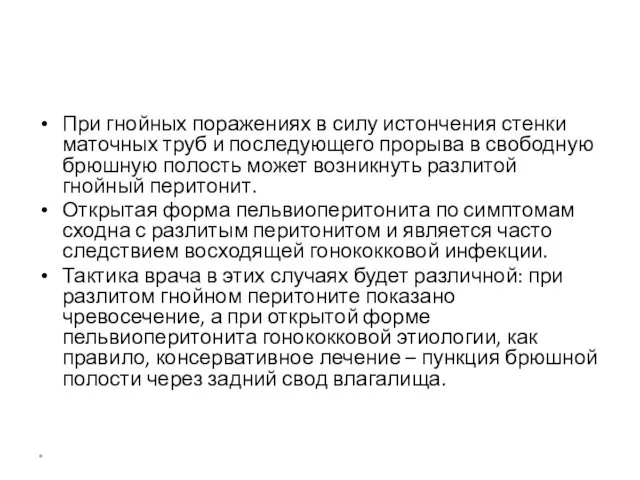 • При гнойных поражениях в силу истончения стенки маточных труб и последующего прорыва в свободную брюшную полость может возникнуть разлитой гнойный перитонит.
• Открытая форма пельвиоперитонита по симптомам сходна с разлитым перитонитом и является часто следствием восходящей гонококковой инфекции.
• Тактика врача в этих случаях будет различной: при разлитом гнойном перитоните показано чревосечение, а при открытой форме пельвиоперитонита гонококковой этиологии, как правило, консервативное лечение – пункция брюшной полости через задний свод влагалища.